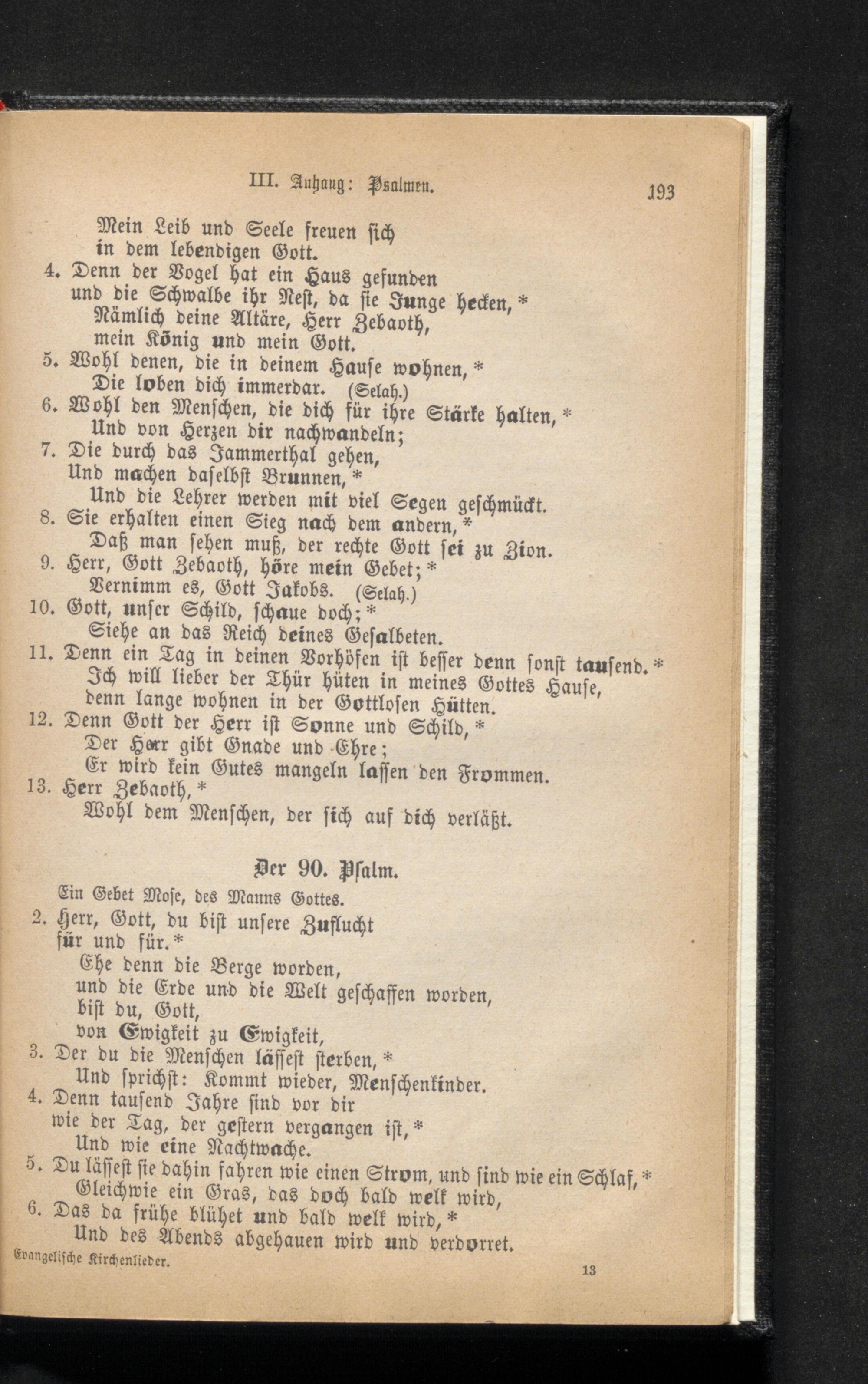 III. Anhang: Psalmen. 193

Mein Leib und Seele freuen sich in dem lebendigen Gott.
4. Denn der Vogel hat ein Haus gefunden und die Schwalbe ihr Nest, da sie Junge hecken, *
Nämlich deine Altäre, Herr Zebaoth, mein König und mein Gott.
5. Wohl denen, die in deinem Hause wohnen, *
Die loben dich immerdar. (Selah.)
6. Wohl den Menschen, die dich für ihre Stärke halten, *
Und von Herzen dir nachwandeln;
7. Die durch das Jammerthal gehen,
Und machen daselbst Brunnen, *
Und die Lehrer werden mit viel Segen geschmückt.
8. Sie erhalten einen Sieg nach dem andern, *
Daß man sehen muß, der rechte Gott sei zu Zion.
9. Herr, Gott Zebaoth, höre mein Gebet; *
Vernimm es, Gott Jakobs. (Selah.)
10. Gott, unser Schild, schaue doch; *
Siehe an das Reich deines Gesalbeten.
11. Denn ein Tag in deinen Vorhöfen ist besser denn sonst tausend. *
Ich will lieber der Thür hüten in meines Gottes Hause, denn lange wohnen in der Gottlosen Hütten.
12. Denn Gott der Herr ist Sonne und Schild, *
Der Herr gibt Gnade und Ehre;
Er wird kein Gutes mangeln lassen den Frommen.
13. Herr Zebaoth, *
Wohl dem Menschen, der sich auf dich verläßt.

Der 90. Psalm.

Ein Gebet Mose, des Manns Gottes.
2. Herr, Gott, du bist unsere Zuflucht für und für. *
Ehe denn die Berge worden,
und die Erde und die Welt geschaffen worden,
bist du, Gott,
von Ewigkeit zu Ewigkeit,
3. Der du die Menschen lässest sterben, *
Und sprichst: Kommt wieder, Menschenkinder.
4. Denn tausend Jahre sind vor dir wie der Tag, der gestern vergangen ist, *
Und wie eine Nachtwache.
5. Du lässest sie dahin fahren wie einen Strom, und sind wie ein Schlaf, *
Gleichwie ein Gras, das doch bald welk wird,
6. Das da frühe blühet und bald welk wird, *
Und des Abends abgehauen wird und verdorret.

Evangelische Kirchenlieder. 13